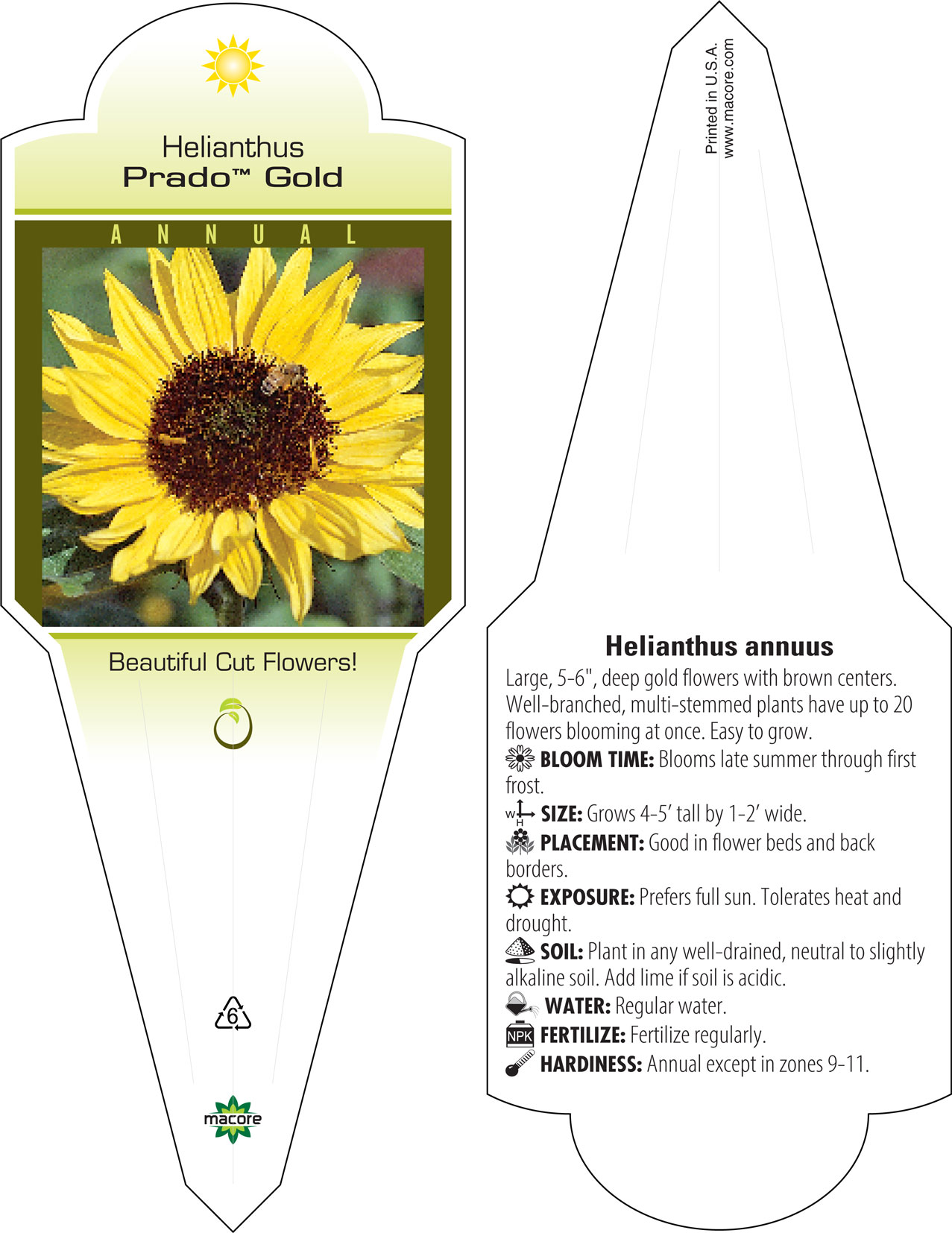 Helianthus
Prado™ Gold

ANNUAL

Beautiful Cut Flowers!

6

macore

Printed in U.S.A.
www.macore.com

Helianthus annuus

Large, 5-6", deep gold flowers with brown centers. Well-branched, multi-stemmed plants have up to 20 flowers blooming at once. Easy to grow.

BLOOM TIME: Blooms late summer through first frost.

W H SIZE: Grows 4-5' tall by 1-2' wide.

PLACEMENT: Good in flower beds and back borders.

EXPOSURE: Prefers full sun. Tolerates heat and drought.

SOIL: Plant in any well-drained, neutral to slightly alkaline soil. Add lime if soil is acidic.

WATER: Regular water.

NPK FERTILIZE: Fertilize regularly.

HARDINESS: Annual except in zones 9-11.